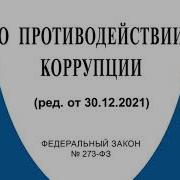 О ПРОТИВОДЕЙСТВИИ
КОРРУПЦИИ

(ред. от 30.12.2021)

ФЕДЕРАЛЬНЫЙ ЗАКОН
№ 273-ФЗ